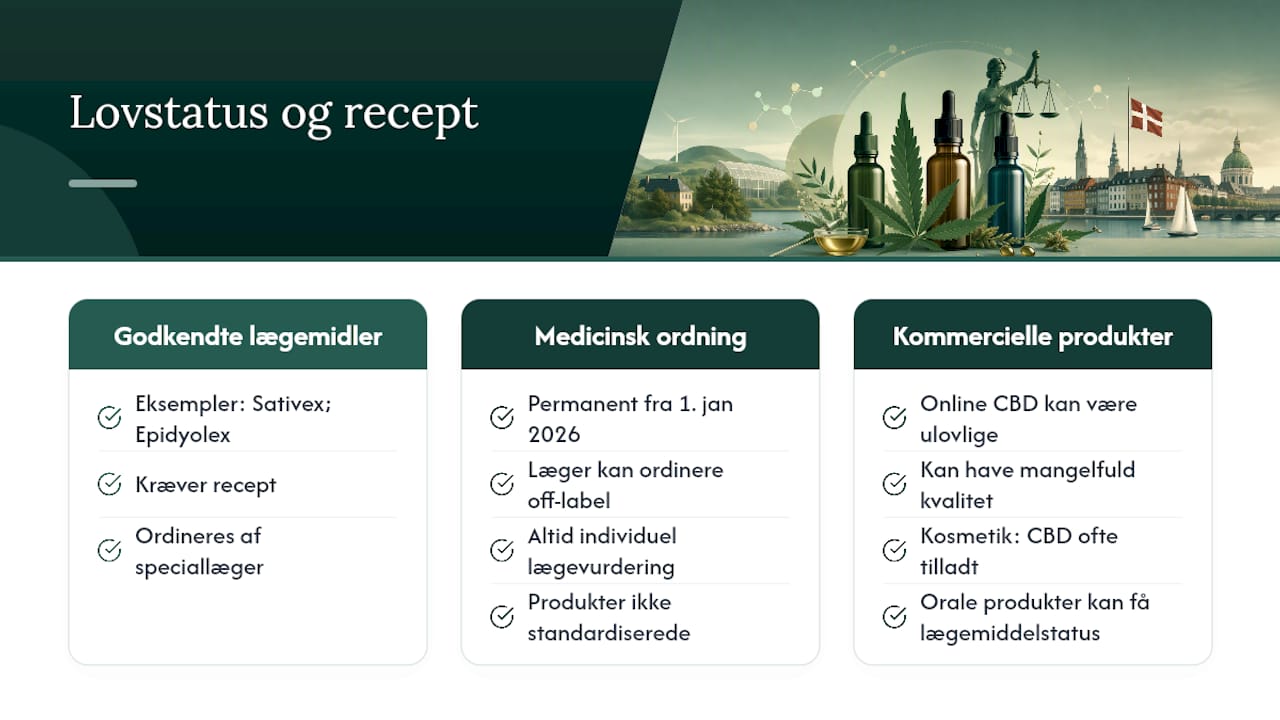 Lovstatus og recept

Godkendte lægemidler

Eksempler: Sativex; Epidyolex

Kræver recept

Ordineres af speciallæger

Medicinsk ordning

Permanent fra 1. jan 2026

Læger kan ordinere off-label

Altid individuel lægevurdering

Produkter ikke standardiserede

Kommercielle produkter

Online CBD kan være ulovlige

Kan have mangelfuld kvalitet

Kosmetik: CBD ofte tilladt

Orale produkter kan få lægemiddelstatus